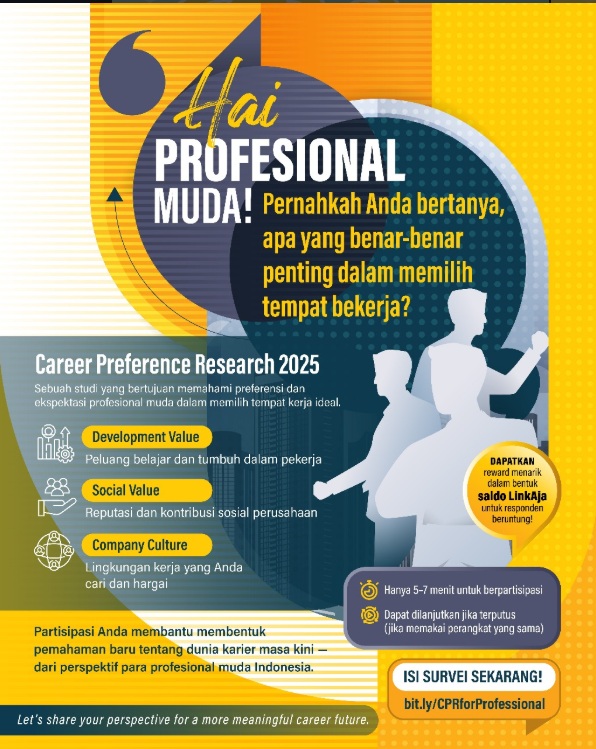 Hai
PROFESIONAL
MUDA!

Pernahkah Anda bertanya, apa yang benar-benar penting dalam memilih tempat bekerja?

Career Preference Research 2025

Sebuah studi yang bertujuan memahami preferensi dan ekspektasi profesional muda dalam memilih tempat kerja ideal.

Development Value
Peluang belajar dan tumbuh dalam pekerja

Social Value
Reputasi dan kontribusi sosial perusahaan

Company Culture
Lingkungan kerja yang Anda cari dan hargai

DAPATKAN reward menarik dalam bentuk saldo LinkAja untuk responden beruntung!

Hanya 5-7 menit untuk berpartisipasi

Dapat dilanjutkan jika terputus (jika memakai perangkat yang sama)

Partisipasi Anda membantu membentuk pemahaman baru tentang dunia karier masa kini — dari perspektif para profesional muda Indonesia.

ISI SURVEI SEKARANG!
bit.ly/CPRforProfessional

Let's share your perspective for a more meaningful career future.